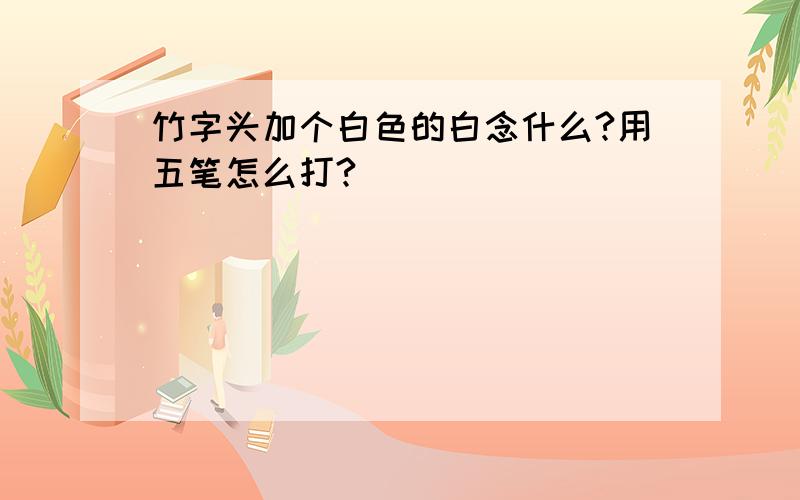 竹字头加个白色的白念什么?用五笔怎么打?